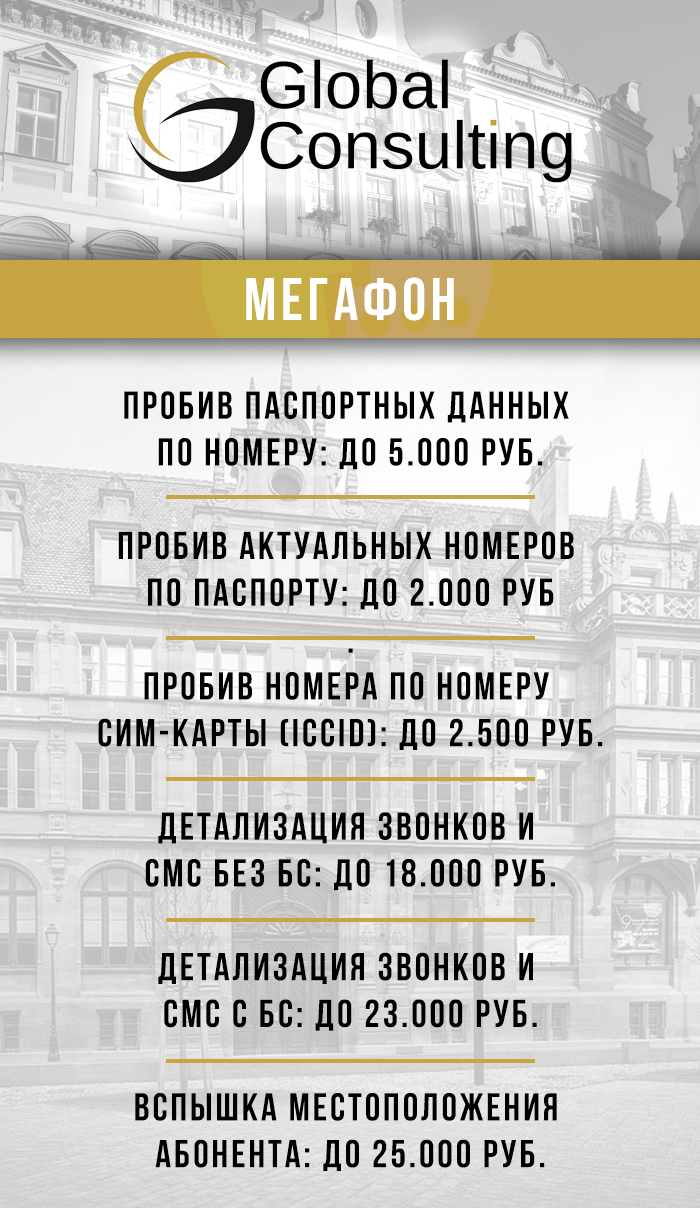 Global Consulting

МЕГАФОН

ПРОБИВ ПАСПОРТНЫХ ДАННЫХ ПО НОМЕРУ: ДО 5.000 РУБ.

ПРОБИВ АКТУАЛЬНЫХ НОМЕРОВ ПО ПАСПОРТУ: ДО 2.000 РУБ

.

ПРОБИВ НОМЕРА ПО НОМЕРУ СИМ-КАРТЫ (ICCID): ДО 2.500 РУБ.

ДЕТАЛИЗАЦИЯ ЗВОНКОВ И СМС БЕЗ БС: ДО 18.000 РУБ.

ДЕТАЛИЗАЦИЯ ЗВОНКОВ И СМС С БС: ДО 23.000 РУБ.

ВСПЫШКА МЕСТОПОЛОЖЕНИЯ АБОНЕНТА: ДО 25.000 РУБ.